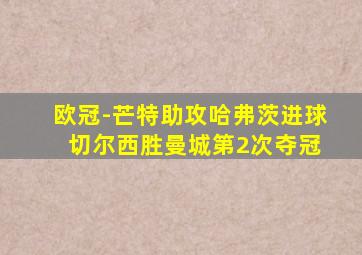 欧冠-芒特助攻哈弗茨进球
切尔西胜曼城第2次夺冠